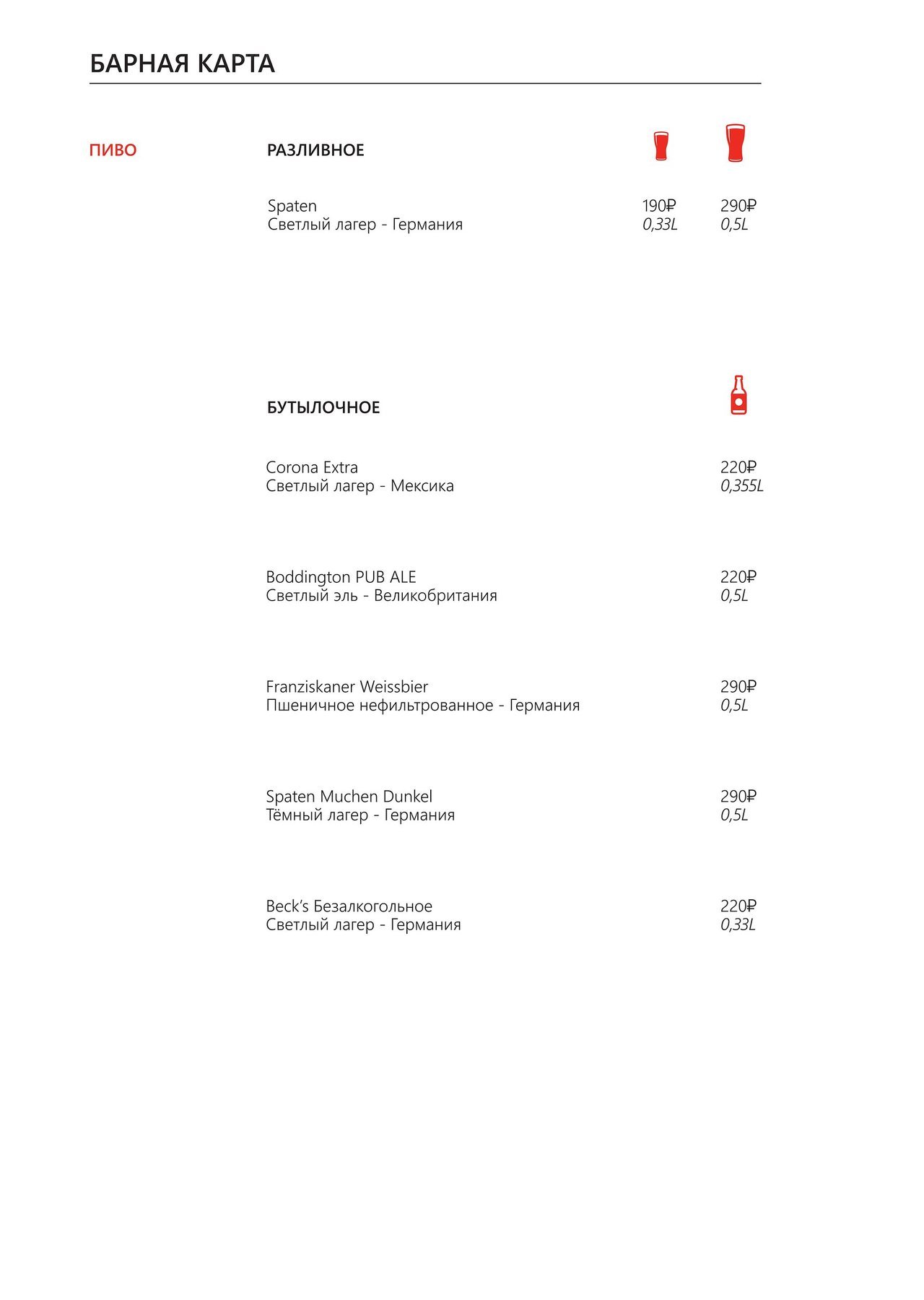 БАРНАЯ КАРТА

ПИВО

РАЗЛИВНОЕ

Spaten
Светлый лагер - Германия
190₽ 0,33L
290₽ 0,5L

БУТЫЛОЧНОЕ

Corona Extra
Светлый лагер - Мексика
220₽ 0,355L

Boddington PUB ALE
Светлый эль - Великобритания
220₽ 0,5L

Franziskaner Weissbier
Пшеничное нефильтрованное - Германия
290₽ 0,5L

Spaten Muchen Dunkel
Тёмный лагер - Германия
290₽ 0,5L

Beck's Безалкогольное
Светлый лагер - Германия
220₽ 0,33L